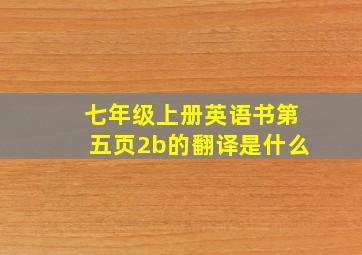 七年级上册英语书第五页2b的翻译是什么